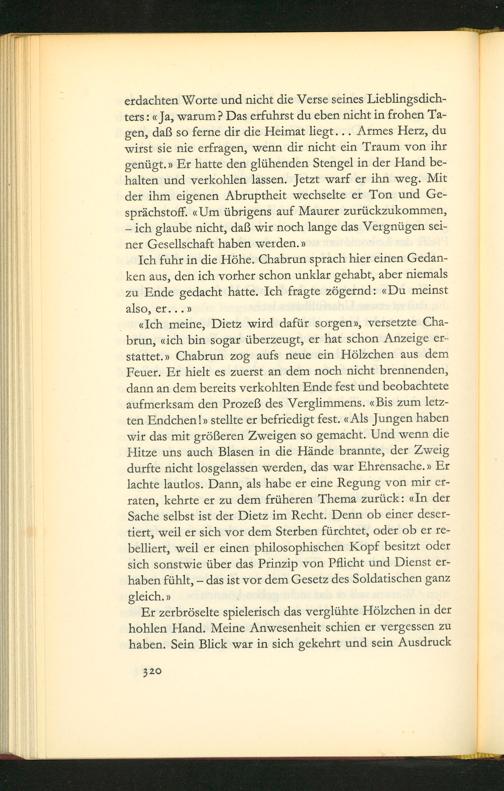 erdachten Worte und nicht die Verse seines Lieblingsdichters: «Ja, warum? Das erfuhrst du eben nicht in frohen Tagen, daß so ferne dir die Heimat liegt... Armes Herz, du wirst sie nie erfragen, wenn dir nicht ein Traum von ihr genügt.» Er hatte den glühenden Stengel in der Hand behalten und verkohlen lassen. Jetzt warf er ihn weg. Mit der ihm eigenen Abruptheit wechselte er Ton und Gesprächstoff. «Um übrigens auf Maurer zurückzukommen, – ich glaube nicht, daß wir noch lange das Vergnügen seiner Gesellschaft haben werden.»

Ich fuhr in die Höhe. Chabrun sprach hier einen Gedanken aus, den ich vorher schon unklar gehabt, aber niemals zu Ende gedacht hatte. Ich fragte zögernd: «Du meinst also, er...»

«Ich meine, Dietz wird dafür sorgen», versetzte Chabrun, «ich bin sogar überzeugt, er hat schon Anzeige erstattet.» Chabrun zog aufs neue ein Hölzchen aus dem Feuer. Er hielt es zuerst an dem noch nicht brennenden, dann an dem bereits verkohlten Ende fest und beobachtete aufmerksam den Prozeß des Verglimmens. «Bis zum letzten Endchen!» stellte er befriedigt fest. «Als Jungen haben wir das mit größeren Zweigen so gemacht. Und wenn die Hitze uns auch Blasen in die Hände brannte, der Zweig durfte nicht losgelassen werden, das war Ehrensache.» Er lachte lautlos. Dann, als habe er eine Regung von mir erraten, kehrte er zu dem früheren Thema zurück: «In der Sache selbst ist der Dietz im Recht. Denn ob einer desertiert, weil er sich vor dem Sterben fürchtet, oder ob er rebelliert, weil er einen philosophischen Kopf besitzt oder sich sonstwie über das Prinzip von Pflicht und Dienst erhaben fühlt, – das ist vor dem Gesetz des Soldatischen ganz gleich.»

Er zerbröselte spielerisch das verglühte Hölzchen in der hohlen Hand. Meine Anwesenheit schien er vergessen zu haben. Sein Blick war in sich gekehrt und sein Ausdruck

320